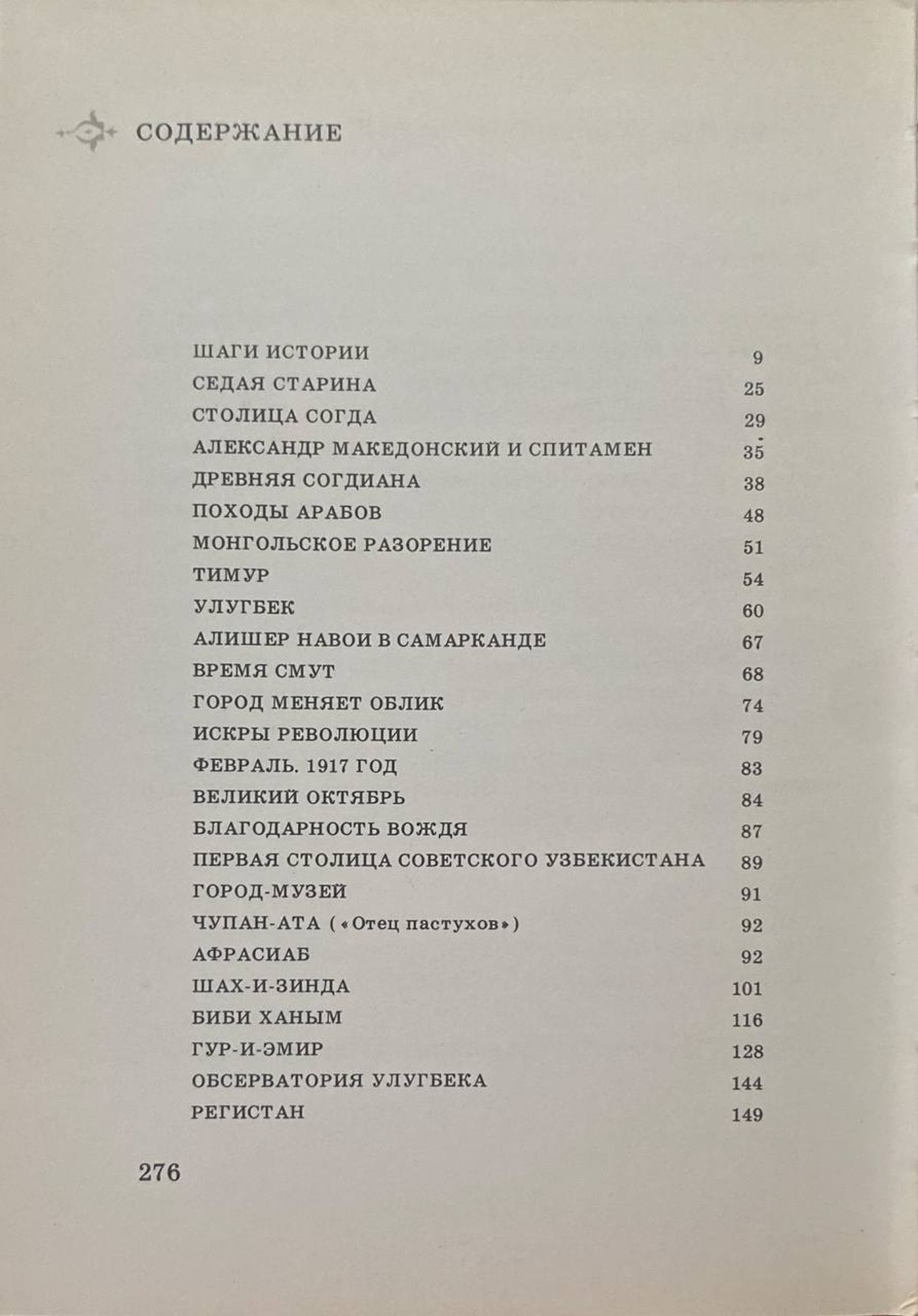 СОДЕРЖАНИЕ

| | |
|---|---|
| ШАГИ ИСТОРИИ | 9 |
| СЕДАЯ СТАРИНА | 25 |
| СТОЛИЦА СОГДА | 29 |
| АЛЕКСАНДР МАКЕДОНСКИЙ И СПИТАМЕН | 35 |
| ДРЕВНЯЯ СОГДИАНА | 38 |
| ПОХОДЫ АРАБОВ | 48 |
| МОНГОЛЬСКОЕ РАЗОРЕНИЕ | 51 |
| ТИМУР | 54 |
| УЛУГБЕК | 60 |
| АЛИШЕР НАВОИ В САМАРКАНДЕ | 67 |
| ВРЕМЯ СМУТ | 68 |
| ГОРОД МЕНЯЕТ ОБЛИК | 74 |
| ИСКРЫ РЕВОЛЮЦИИ | 79 |
| ФЕВРАЛЬ. 1917 ГОД | 83 |
| ВЕЛИКИЙ ОКТЯБРЬ | 84 |
| БЛАГОДАРНОСТЬ ВОЖДЯ | 87 |
| ПЕРВАЯ СТОЛИЦА СОВЕТСКОГО УЗБЕКИСТАНА | 89 |
| ГОРОД-МУЗЕЙ | 91 |
| ЧУПАН-АТА («Отец пастухов») | 92 |
| АФРАСИАБ | 92 |
| ШАХ-И-ЗИНДА | 101 |
| БИБИ ХАНЫМ | 116 |
| ГУР-И-ЭМИР | 128 |
| ОБСЕРВАТОРИЯ УЛУГБЕКА | 144 |
| РЕГИСТАН | 149 |

276